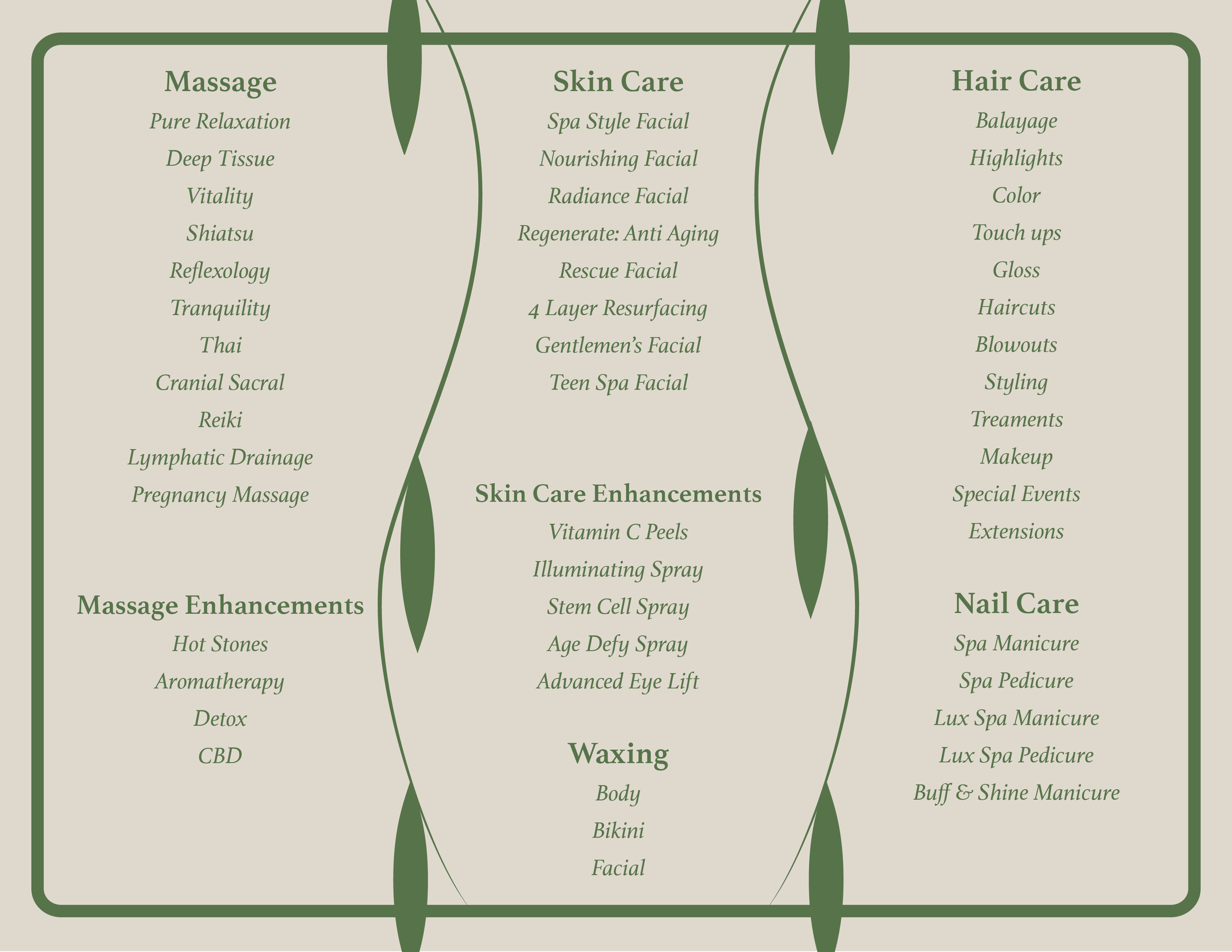 Massage

Pure Relaxation
Deep Tissue
Vitality
Shiatsu
Reflexology
Tranquility
Thai
Cranial Sacral
Reiki
Lymphatic Drainage
Pregnancy Massage

Massage Enhancements

Hot Stones
Aromatherapy
Detox
CBD

Skin Care

Spa Style Facial
Nourishing Facial
Radiance Facial
Regenerate: Anti Aging
Rescue Facial
4 Layer Resurfacing
Gentlemen's Facial
Teen Spa Facial

Skin Care Enhancements

Vitamin C Peels
Illuminating Spray
Stem Cell Spray
Age Defy Spray
Advanced Eye Lift

Waxing

Body
Bikini
Facial

Hair Care

Balayage
Highlights
Color
Touch ups
Gloss
Haircuts
Blowouts
Styling
Treaments
Makeup
Special Events
Extensions

Nail Care

Spa Manicure
Spa Pedicure
Lux Spa Manicure
Lux Spa Pedicure
Buff & Shine Manicure